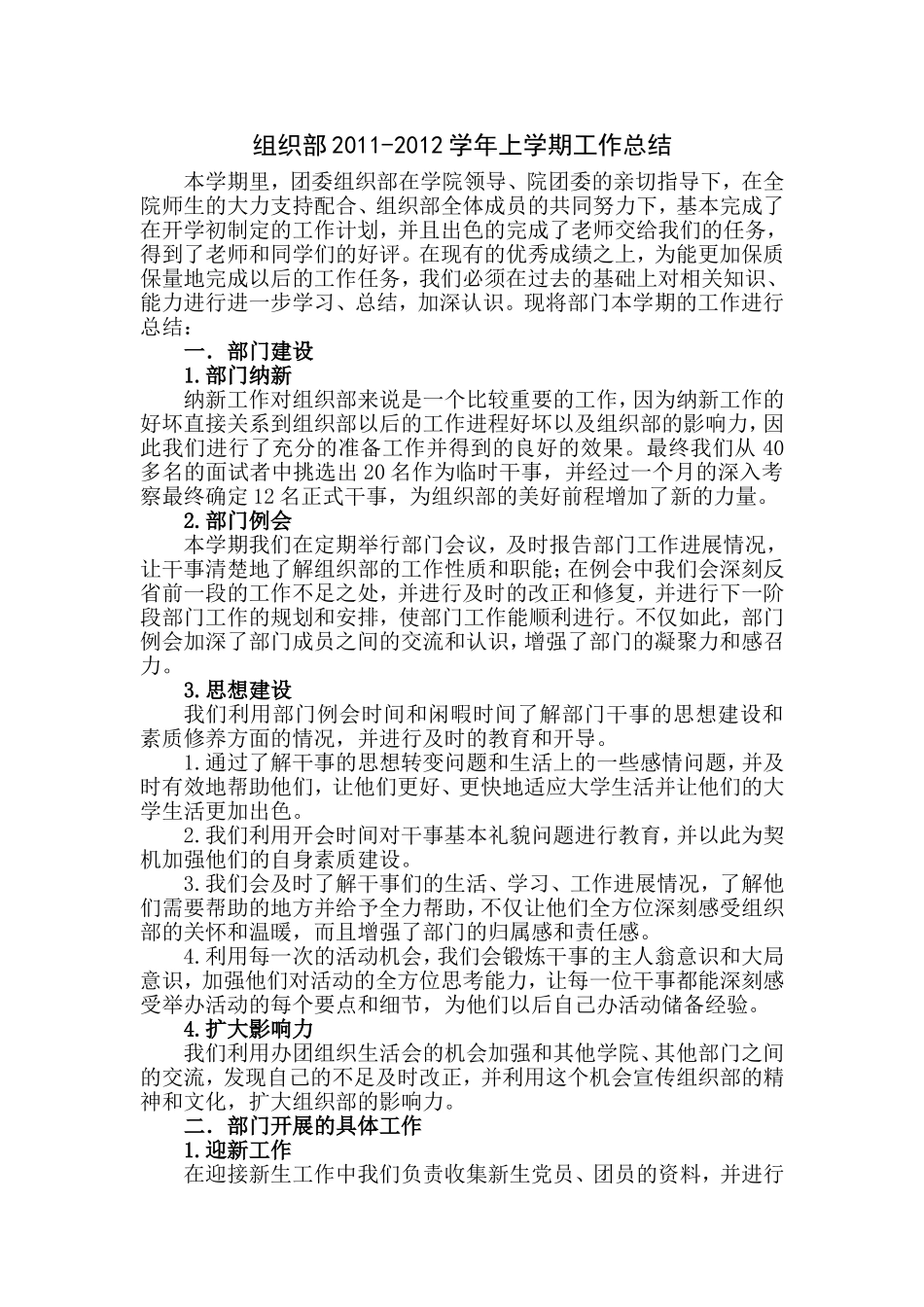 组织部 2011-2012 学年上学期工作总结

本学期里，团委组织部在学院领导、院团委的亲切指导下，在全院师生的大力支持配合、组织部全体成员的共同努力下，基本完成了在开学初制定的工作计划，并且出色的完成了老师交给我们的任务，得到了老师和同学们的好评。在现有的优秀成绩之上，为能更加保质保量地完成以后的工作任务，我们必须在过去的基础上对相关知识、能力进行进一步学习、总结，加深认识。现将部门本学期的工作进行总结：

一. 部门建设

1.部门纳新

纳新工作对组织部来说是一个比较重要的工作，因为纳新工作的好坏直接关系到组织部以后的工作进程好坏以及组织部的影响力，因此我们进行了充分的准备工作并得到的良好的效果。最终我们从 40 多名的面试者中挑选出 20 名作为临时干事，并经过一个月的深入考察最终确定 12 名正式干事，为组织部的美好前程增加了新的力量。

2.部门例会

本学期我们在定期举行部门会议，及时报告部门工作进展情况，让干事清楚地了解组织部的工作性质和职能；在例会中我们会深刻反省前一段的工作不足之处，并进行及时的改正和修复，并进行下一阶段部门工作的规划和安排，使部门工作能顺利进行。不仅如此，部门例会加深了部门成员之间的交流和认识，增强了部门的凝聚力和感召力。

3.思想建设

我们利用部门例会时间和闲暇时间了解部门干事的思想建设和素质修养方面的情况，并进行及时的教育和开导。

1.通过了解干事的思想转变问题和生活上的一些感情问题，并及时有效地帮助他们，让他们更好、更快地适应大学生活并让他们的大学生活更加出色。

2.我们利用开会时间对干事基本礼貌问题进行教育，并以此为契机加强他们的自身素质建设。

3.我们会及时了解干事们的生活、学习、工作进展情况，了解他们需要帮助的地方并给予全力帮助，不仅让他们全方位深刻感受组织部的关怀和温暖，而且增强了部门的归属感和责任感。

4.利用每一次的活动机会，我们会锻炼干事的主人翁意识和大局意识，加强他们对活动的全方位思考能力，让每一位干事都能深刻感受举办活动的每个要点和细节，为他们以后自己办活动储备经验。

4.扩大影响力

我们利用办团组织生活会的机会加强和其他学院、其他部门之间的交流，发现自己的不足及时改正，并利用这个机会宣传组织部的精神和文化，扩大组织部的影响力。

二. 部门开展的具体工作

1.迎新工作

在迎接新生工作中我们负责收集新生党员、团员的资料，并进行